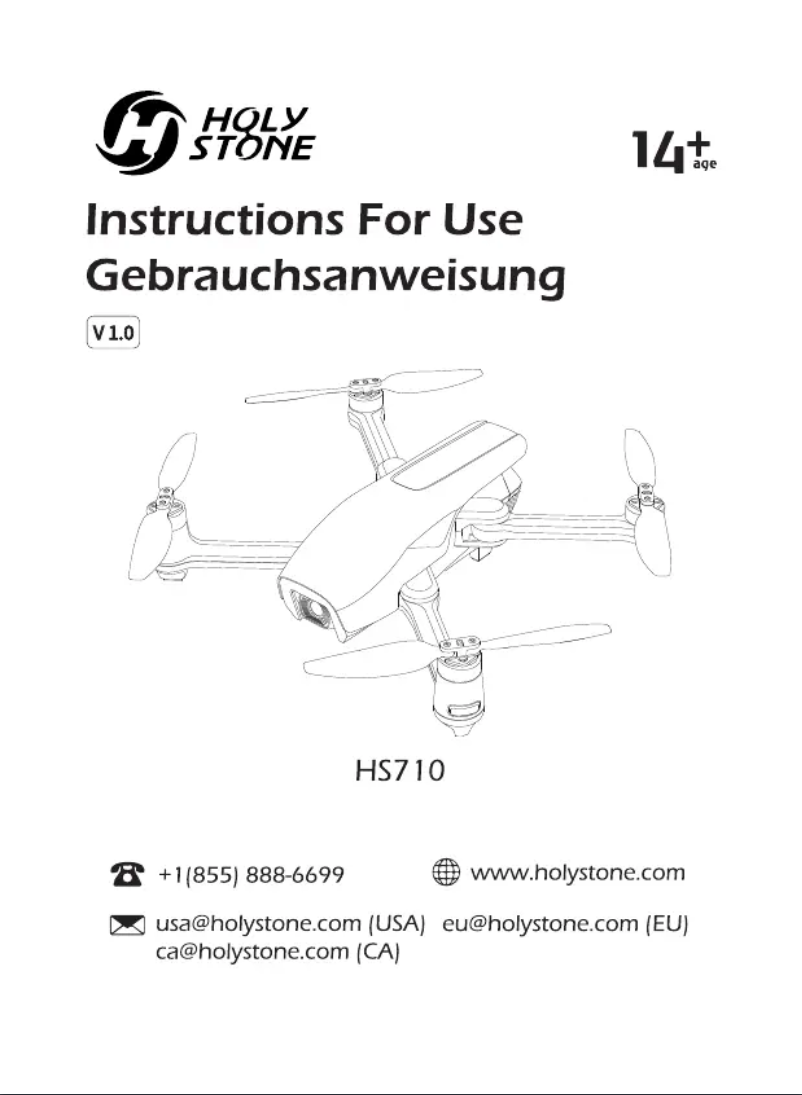 HOLY STONE

14+ age

Instructions For Use
Gebrauchsanweisung

V 1.0

HS710

+1(855) 888-6699
www.holystone.com

usa@holystone.com (USA) eu@holystone.com (EU)
ca@holystone.com (CA)